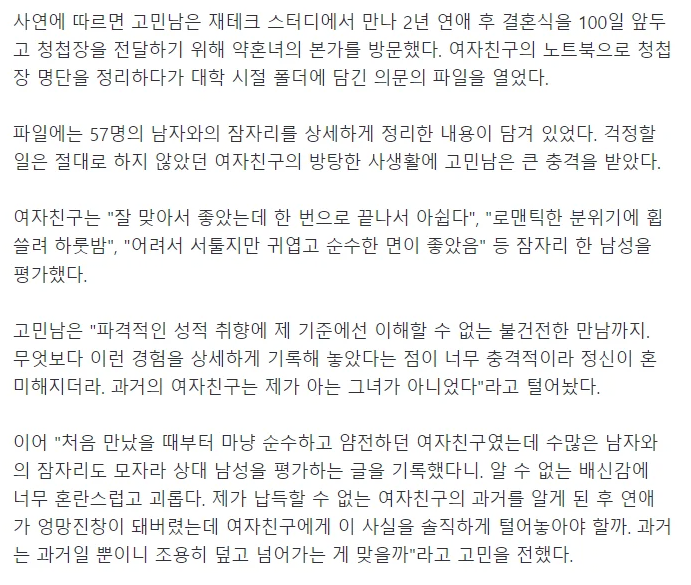 사연에 따르면 고민남은 재테크 스터디에서 만나 2년 연애 후 결혼식을 100일 앞두고 청첩장을 전달하기 위해 약혼녀의 본가를 방문했다. 여자친구의 노트북으로 청첩장 명단을 정리하다가 대학 시절 폴더에 담긴 의문의 파일을 열었다.

파일에는 57명의 남자와의 잠자리를 상세하게 정리한 내용이 담겨 있었다. 걱정할 일은 절대로 하지 않았던 여자친구의 방탕한 사생활에 고민남은 큰 충격을 받았다.

여자친구는 "잘 맞아서 좋았는데 한 번으로 끝나서 아쉽다", "로맨틱한 분위기에 휩쓸려 하룻밤", "어려서 서툴지만 귀엽고 순수한 면이 좋았음" 등 잠자리 한 남성을 평가했다.

고민남은 "파격적인 성적 취향에 제 기준에선 이해할 수 없는 불건전한 만남까지. 무엇보다 이런 경험을 상세하게 기록해 놓았다는 점이 너무 충격적이라 정신이 혼미해지더라. 과거의 여자친구는 제가 아는 그녀가 아니었다"라고 털어놨다.

이어 "처음 만났을 때부터 마냥 순수하고 얌전하던 여자친구였는데 수많은 남자와의 잠자리도 모자라 상대 남성을 평가하는 글을 기록했다니. 알 수 없는 배신감에 너무 혼란스럽고 괴롭다. 제가 납득할 수 없는 여자친구의 과거를 알게 된 후 연애가 엉망진창이 돼버렸는데 여자친구에게 이 사실을 솔직하게 털어놓아야 할까. 과거는 과거일 뿐이니 조용히 덮고 넘어가는 게 맞을까"라고 고민을 전했다.